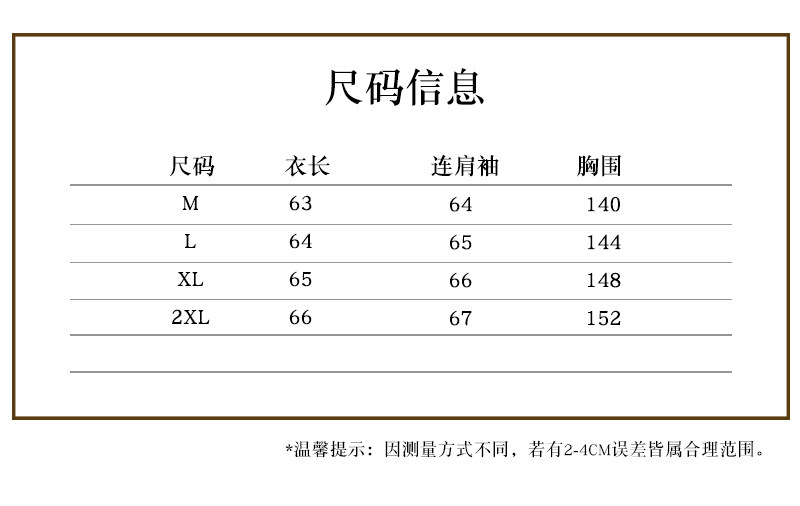 尺码信息

| 尺码 | 衣长 | 连肩袖 | 胸围 |
|---|---|---|---|
| M | 63 | 64 | 140 |
| L | 64 | 65 | 144 |
| XL | 65 | 66 | 148 |
| 2XL | 66 | 67 | 152 |

*温馨提示：因测量方式不同，若有2-4CM误差皆属合理范围。